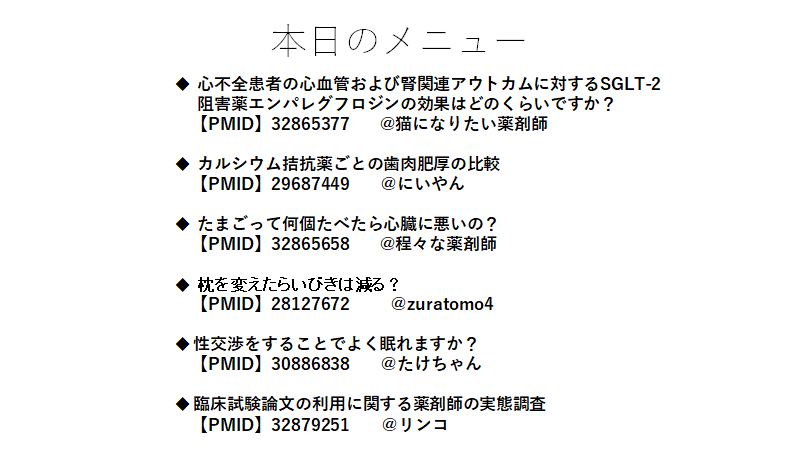 本日のメニュー

◆ 心不全患者の心血管および腎関連アウトカムに対するSGLT-2阻害薬エンパレグフロジンの効果はどのくらいですか？
【PMID】32865377　@猫になりたい薬剤師

◆ カルシウム拮抗薬ごとの歯肉肥厚の比較
【PMID】29687449　@にいやん

◆ たまごって何個たべたら心臓に悪いの？
【PMID】32865658　@程々な薬剤師

◆ 枕を変えたらいびきは減る？
【PMID】28127672　@zuratomo4

◆ 性交渉をすることでよく眠れますか？
【PMID】30886838　@たけちゃん

◆ 臨床試験論文の利用に関する薬剤師の実態調査
【PMID】32879251　@リンコ